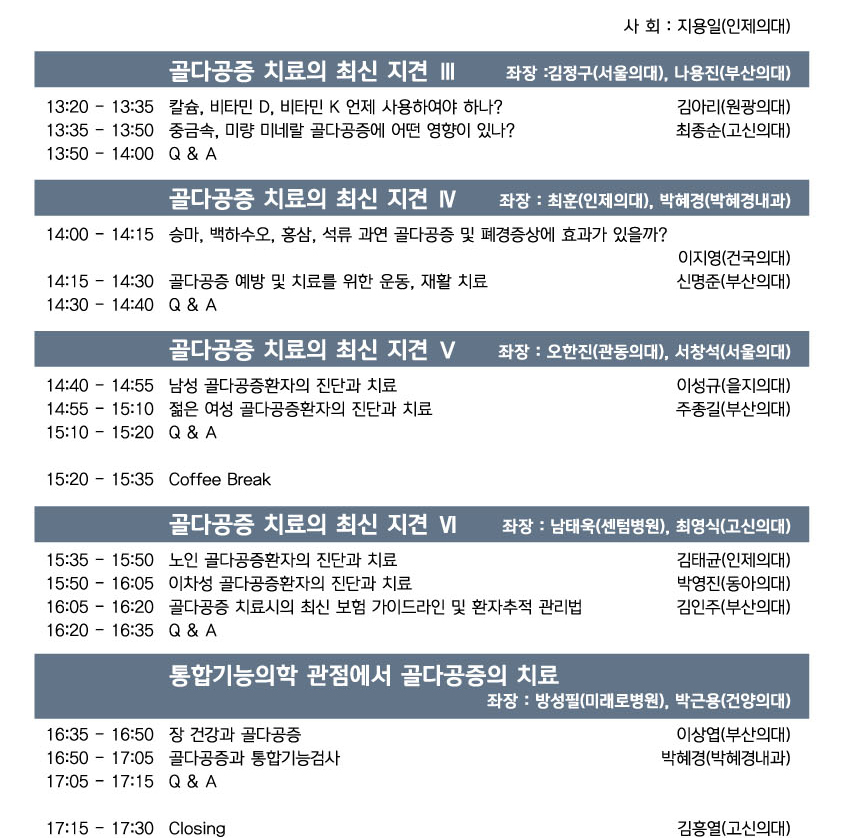 사 회 : 지용일(인제의대)

골다공증 치료의 최신 지견 Ⅲ 좌장 :김정구(서울의대), 나용진(부산의대)

13:20 - 13:35 칼슘, 비타민 D, 비타민 K 언제 사용하여야 하나? 김아리(원광의대)
13:35 - 13:50 중금속, 미량 미네랄 골다공증에 어떤 영향이 있나? 최종순(고신의대)
13:50 - 14:00 Q & A

골다공증 치료의 최신 지견 Ⅳ 좌장 : 최훈(인제의대), 박혜경(박혜경내과)

14:00 - 14:15 승마, 백하수오, 홍삼, 석류 과연 골다공증 및 폐경증상에 효과가 있을까? 이지영(건국의대)
14:15 - 14:30 골다공증 예방 및 치료를 위한 운동, 재활 치료 신명준(부산의대)
14:30 - 14:40 Q & A

골다공증 치료의 최신 지견 Ⅴ 좌장 : 오한진(관동의대), 서창석(서울의대)

14:40 - 14:55 남성 골다공증환자의 진단과 치료 이성규(을지의대)
14:55 - 15:10 젊은 여성 골다공증환자의 진단과 치료 주종길(부산의대)
15:10 - 15:20 Q & A

15:20 - 15:35 Coffee Break

골다공증 치료의 최신 지견 Ⅵ 좌장 : 남태욱(센텀병원), 최영식(고신의대)

15:35 - 15:50 노인 골다공증환자의 진단과 치료 김태균(인제의대)
15:50 - 16:05 이차성 골다공증환자의 진단과 치료 박영진(동아의대)
16:05 - 16:20 골다공증 치료시의 최신 보험 가이드라인 및 환자추적 관리법 김인주(부산의대)
16:20 - 16:35 Q & A

통합기능의학 관점에서 골다공증의 치료
좌장 : 방성필(미래로병원), 박근용(건양의대)

16:35 - 16:50 장 건강과 골다공증 이상엽(부산의대)
16:50 - 17:05 골다공증과 통합기능검사 박혜경(박혜경내과)
17:05 - 17:15 Q & A

17:15 - 17:30 Closing 김흥열(고신의대)